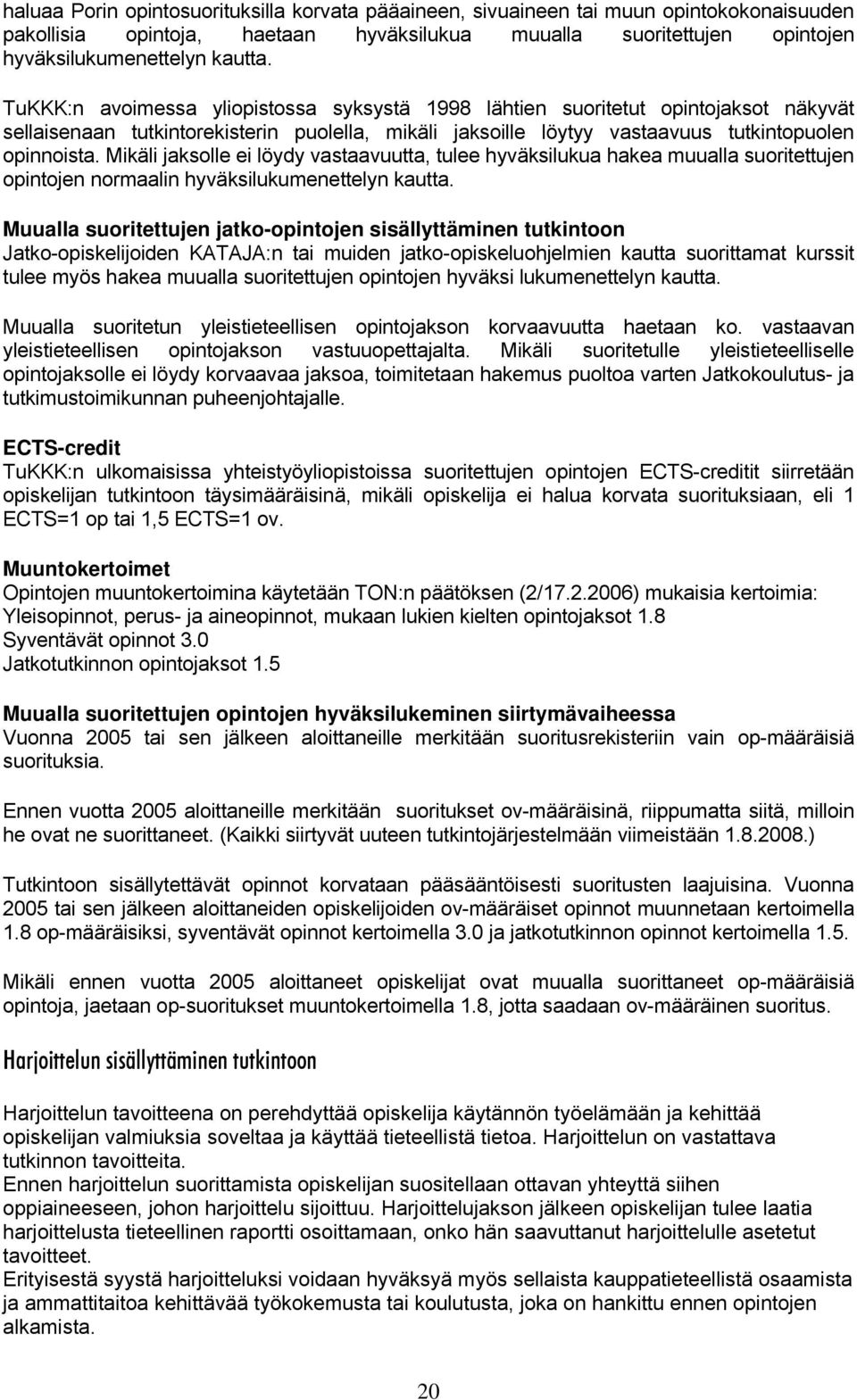 haluaa Porin opintosuorituksilla korvata pääaineen, sivuaineen tai muun opintokokonaisuuden pakollisia opintoja, haetaan hyväksilukua muualla suoritettujen opintojen hyväksilukumenettelyn kautta.

TuKKK:n avoimessa yliopistossa syksystä 1998 lähtien suoritetut opintojaksot näkyvät sellaisenaan tutkintorekisterin puolella, mikäli jaksoille löytyy vastaavuus tutkintopuolen opinnoista. Mikäli jaksolle ei löydy vastaavuutta, tulee hyväksilukua hakea muualla suoritettujen opintojen normaalin hyväksilukumenettelyn kautta.

Muualla suoritettujen jatko-opintojen sisällyttäminen tutkintoon
Jatko-opiskelijoiden KATAJA:n tai muiden jatko-opiskeluohjelmien kautta suorittamat kurssit tulee myös hakea muualla suoritettujen opintojen hyväksi lukumenettelyn kautta.

Muualla suoritetun yleistieteellisen opintojakson korvaavuutta haetaan ko. vastaavan yleistieteellisen opintojakson vastuuopettajalta. Mikäli suoritetulle yleistieteelliselle opintojaksolle ei löydy korvaavaa jaksoa, toimitetaan hakemus puoltoa varten Jatkokoulutus- ja tutkimustoimikunnan puheenjohtajalle.

ECTS-credit
TuKKK:n ulkomaisissa yhteistyöyliopistoissa suoritettujen opintojen ECTS-creditit siirretään opiskelijan tutkintoon täysimääräisinä, mikäli opiskelija ei halua korvata suorituksiaan, eli 1 ECTS=1 op tai 1,5 ECTS=1 ov.

Muuntokertoimet
Opintojen muuntokertoimina käytetään TON:n päätöksen (2/17.2.2006) mukaisia kertoimia:
Yleisopinnot, perus- ja aineopinnot, mukaan lukien kielten opintojaksot 1.8
Syventävät opinnot 3.0
Jatkotutkinnon opintojaksot 1.5

Muualla suoritettujen opintojen hyväksilukeminen siirtymävaiheessa
Vuonna 2005 tai sen jälkeen aloittaneille merkitään suoritusrekisteriin vain op-määräisiä suorituksia.

Ennen vuotta 2005 aloittaneille merkitään suoritukset ov-määräisinä, riippumatta siitä, milloin he ovat ne suorittaneet. (Kaikki siirtyvät uuteen tutkintojärjestelmään viimeistään 1.8.2008.)

Tutkintoon sisällytettävät opinnot korvataan pääsääntöisesti suoritusten laajuisina. Vuonna 2005 tai sen jälkeen aloittaneiden opiskelijoiden ov-määräiset opinnot muunnetaan kertoimella 1.8 op-määräisiksi, syventävät opinnot kertoimella 3.0 ja jatkotutkinnon opinnot kertoimella 1.5.

Mikäli ennen vuotta 2005 aloittaneet opiskelijat ovat muualla suorittaneet op-määräisiä opintoja, jaetaan op-suoritukset muuntokertoimella 1.8, jotta saadaan ov-määräinen suoritus.

Harjoittelun sisällyttäminen tutkintoon

Harjoittelun tavoitteena on perehdyttää opiskelija käytännön työelämään ja kehittää opiskelijan valmiuksia soveltaa ja käyttää tieteellistä tietoa. Harjoittelun on vastattava tutkinnon tavoitteita.
Ennen harjoittelun suorittamista opiskelijan suositellaan ottavan yhteyttä siihen oppiaineeseen, johon harjoittelu sijoittuu. Harjoittelujakson jälkeen opiskelijan tulee laatia harjoittelusta tieteellinen raportti osoittamaan, onko hän saavuttanut harjoittelulle asetetut tavoitteet.
Erityisestä syystä harjoitteluksi voidaan hyväksyä myös sellaista kauppatieteellistä osaamista ja ammattitaitoa kehittävää työkokemusta tai koulutusta, joka on hankittu ennen opintojen alkamista.

20